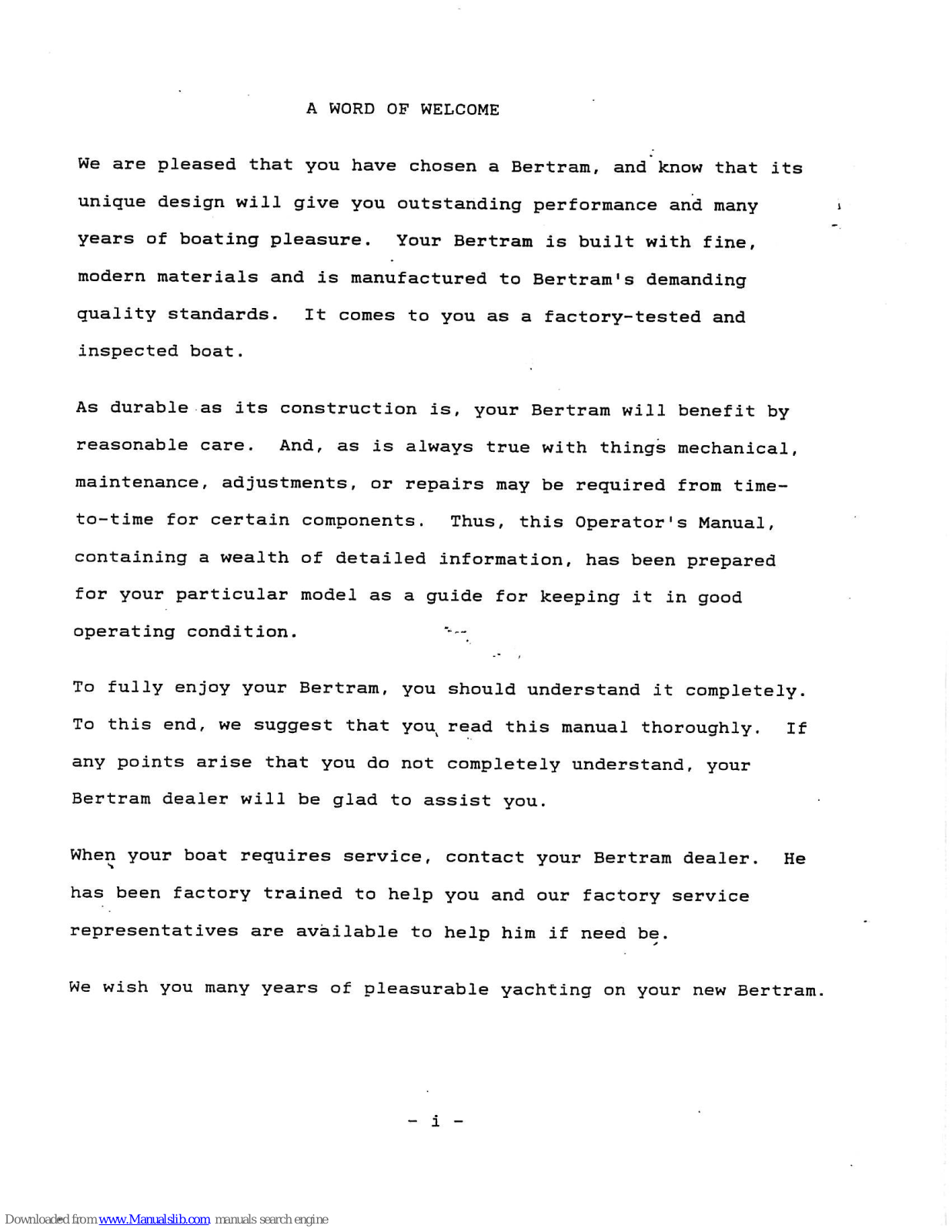 A WORD OF WELCOME

We are pleased that you have chosen a Bertram, and know that its unique design will give you outstanding performance and many years of boating pleasure. Your Bertram is built with fine, modern materials and is manufactured to Bertram's demanding quality standards. It comes to you as a factory-tested and inspected boat.

As durable as its construction is, your Bertram will benefit by reasonable care. And, as is always true with things mechanical, maintenance, adjustments, or repairs may be required from time-to-time for certain components. Thus, this Operator's Manual, containing a wealth of detailed information, has been prepared for your particular model as a guide for keeping it in good operating condition.

To fully enjoy your Bertram, you should understand it completely. To this end, we suggest that you read this manual thoroughly. If any points arise that you do not completely understand, your Bertram dealer will be glad to assist you.

When your boat requires service, contact your Bertram dealer. He has been factory trained to help you and our factory service representatives are available to help him if need be.

We wish you many years of pleasurable yachting on your new Bertram.

- i -

Downloaded from www.Manualslib.com manuals search engine